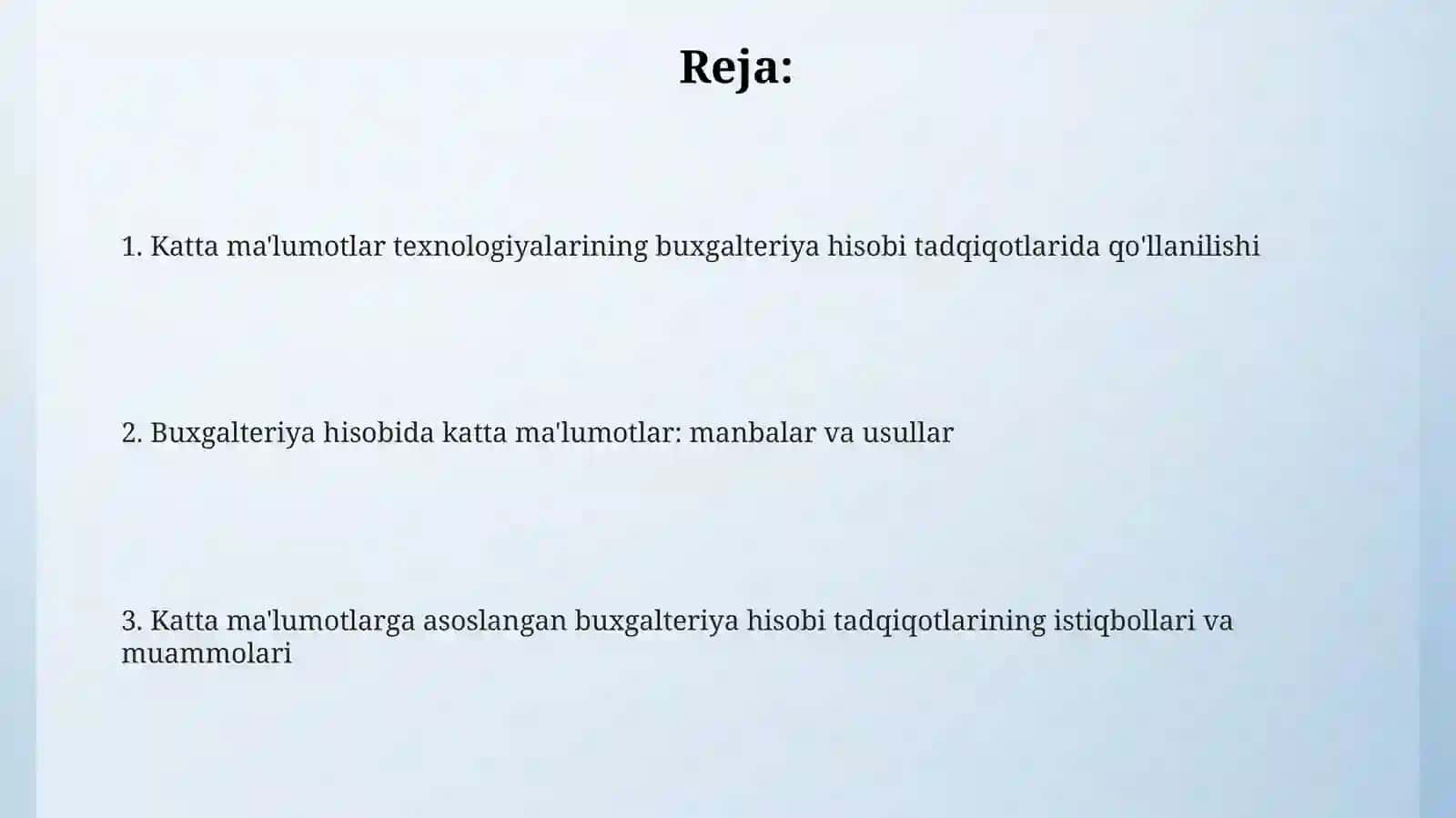 Reja:

1. Katta ma'lumotlar texnologiyalarining buxgalteriya hisobi tadqiqotlarida qo'llanilishi

2. Buxgalteriya hisobida katta ma'lumotlar: manbalar va usullar

3. Katta ma'lumotlarga asoslangan buxgalteriya hisobi tadqiqotlarining istiqbollari va muammolari